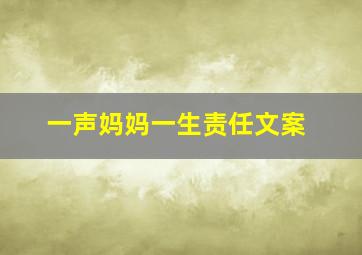 一声妈妈一生责任文案